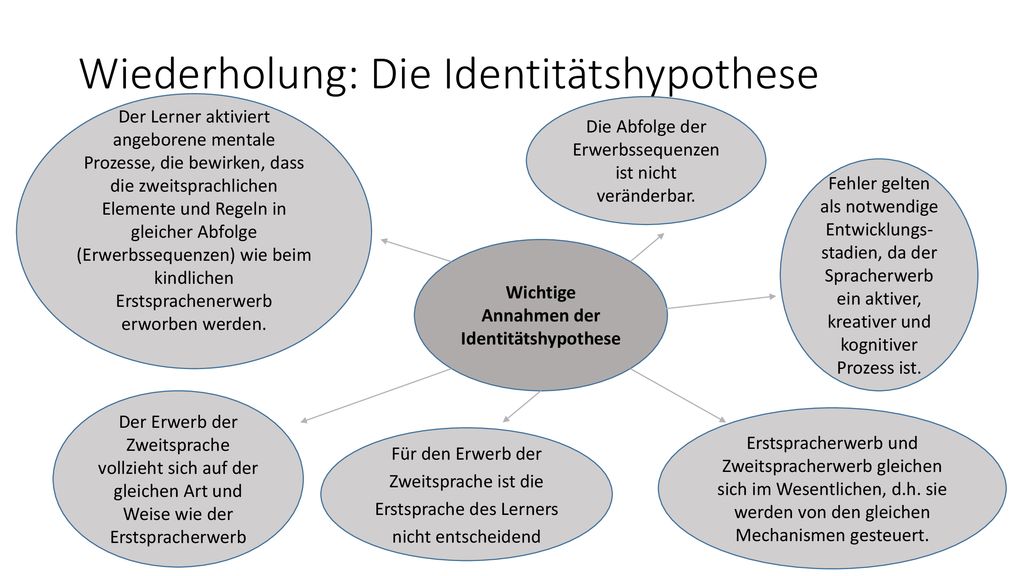 Wiederholung: Die Identitätshypothese

Der Lerner aktiviert angeborene mentale Prozesse, die bewirken, dass die zweitsprachlichen Elemente und Regeln in gleicher Abfolge (Erwerbssequenzen) wie beim kindlichen Erstsprachenerwerb erworben werden.

Die Abfolge der Erwerbssequenzen ist nicht veränderbar.

Fehler gelten als notwendige Entwicklungsstadien, da der Spracherwerb ein aktiver, kreativer und kognitiver Prozess ist.

Wichtige Annahmen der Identitätshypothese

Der Erwerb der Zweitsprache vollzieht sich auf der gleichen Art und Weise wie der Erstspracherwerb

Für den Erwerb der Zweitsprache ist die Erstsprache des Lerners nicht entscheidend

Erstspracherwerb und Zweitspracherwerb gleichen sich im Wesentlichen, d.h. sie werden von den gleichen Mechanismen gesteuert.